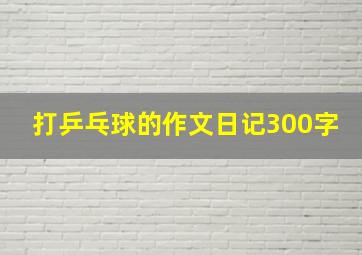 打乒乓球的作文日记300字